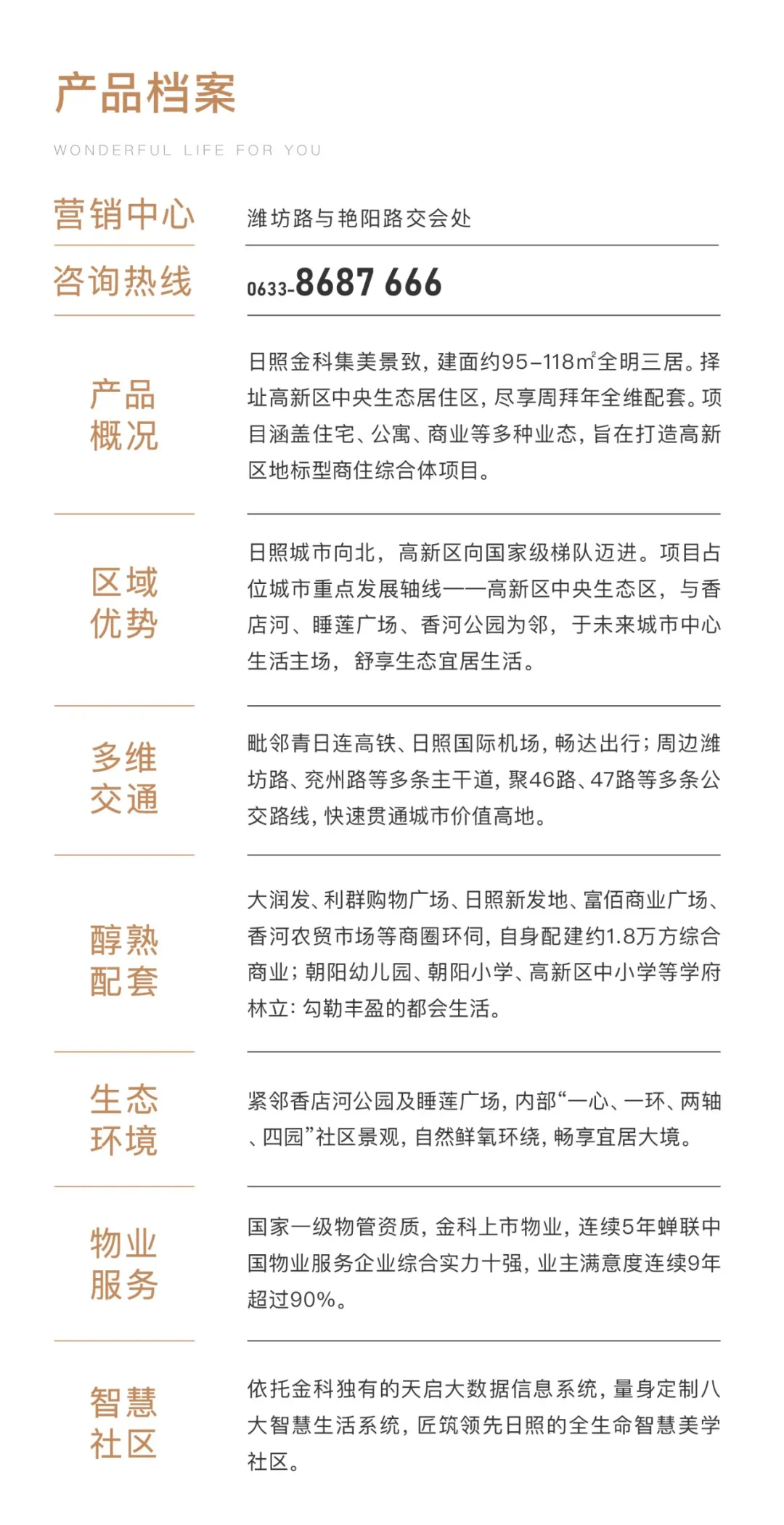 产品档案

WONDERFUL LIFE FOR YOU

营销中心
潍坊路与艳阳路交会处

咨询热线
0633-8687 666

产品概况
日照金科集美景致，建面约95-118㎡全明三居。择址高新区中央生态居住区，尽享周拜年全维配套。项目涵盖住宅、公寓、商业等多种业态，旨在打造高新区地标型商住综合体项目。

区域优势
日照城市向北，高新区向国家级梯队迈进。项目占位城市重点发展轴线——高新区中央生态区，与香店河、睡莲广场、香河公园为邻，于未来城市中心生活主场，舒享生态宜居生活。

多维交通
毗邻青日连高铁、日照国际机场，畅达出行；周边潍坊路、兖州路等多条主干道，聚46路、47路等多条公交路线，快速贯通城市价值高地。

醇熟配套
大润发、利群购物广场、日照新发地、富佰商业广场、香河农贸市场等商圈环伺，自身配建约1.8万方综合商业；朝阳幼儿园、朝阳小学、高新区中小学等学府林立：勾勒丰盈的都会生活。

生态环境
紧邻香店河公园及睡莲广场，内部“一心、一环、两轴、四园”社区景观，自然鲜氧环绕，畅享宜居大境。

物业服务
国家一级物管资质，金科上市物业，连续5年蝉联中国物业服务企业综合实力十强，业主满意度连续9年超过90%。

智慧社区
依托金科独有的天启大数据信息系统，量身定制八大智慧生活系统，匠筑领先日照的全生命智慧美学社区。